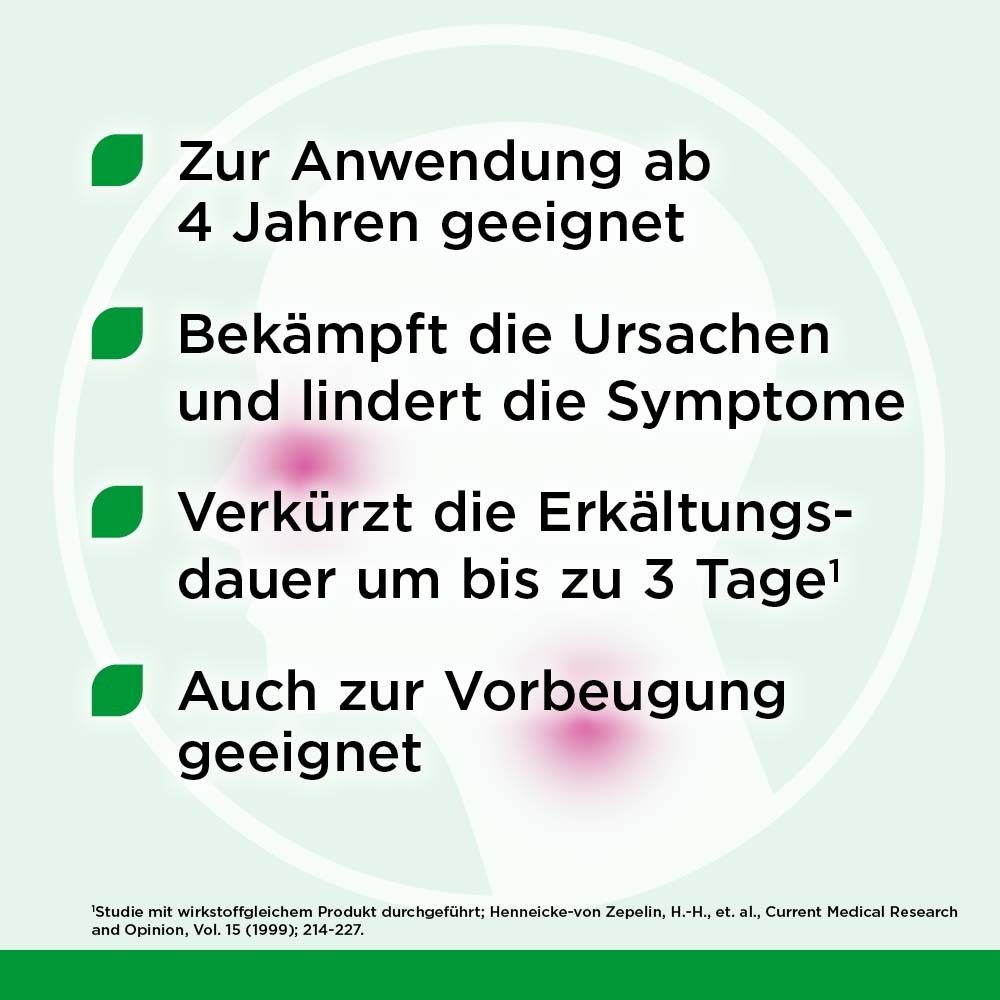 Zur Anwendung ab 4 Jahren geeignet

Bekämpft die Ursachen und lindert die Symptome

Verkürzt die Erkältungsdauer um bis zu 3 Tage$^1$

Auch zur Vorbeugung geeignet

$^1$Studie mit wirkstoffgleichem Produkt durchgeführt; Henneicke-von Zepelin, H.-H., et. al., Current Medical Research and Opinion, Vol. 15 (1999); 214-227.